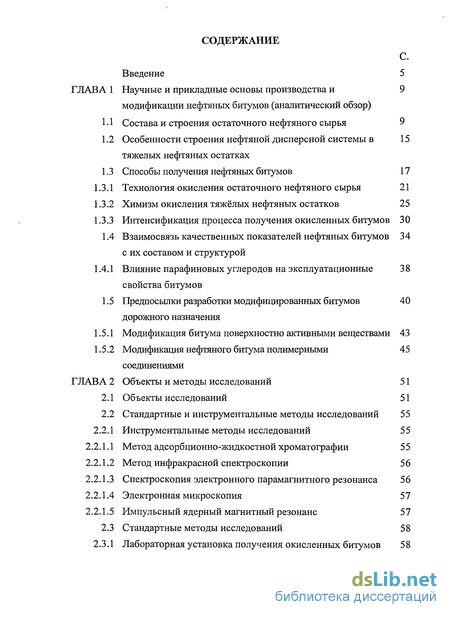 СОДЕРЖАНИЕ

| | | С. |
|---|---|---|
| | Введение | 5 |
| ГЛАВА 1 | Научные и прикладные основы производства и модификации нефтяных битумов (аналитический обзор) | 9 |
| 1.1 | Состава и строения остаточного нефтяного сырья | 9 |
| 1.2 | Особенности строения нефтяной дисперсной системы в тяжелых нефтяных остатках | 15 |
| 1.3 | Способы получения нефтяных битумов | 17 |
| 1.3.1 | Технология окисления остаточного нефтяного сырья | 21 |
| 1.3.2 | Химизм окисления тяжёлых нефтяных остатков | 25 |
| 1.3.3 | Интенсификация процесса получения окисленных битумов | 30 |
| 1.4 | Взаимосвязь качественных показателей нефтяных битумов с их составом и структурой | 34 |
| 1.4.1 | Влияние парафиновых углеродов на эксплуатационные свойства битумов | 38 |
| 1.5 | Предпосылки разработки модифицированных битумов дорожного назначения | 40 |
| 1.5.1 | Модификация битума поверхностно активными веществами | 43 |
| 1.5.2 | Модификация нефтяного битума полимерными соединениями | 45 |
| ГЛАВА 2 | Объекты и методы исследований | 51 |
| 2.1 | Объекты исследований | 51 |
| 2.2 | Стандартные и инструментальные методы исследований | 55 |
| 2.2.1 | Инструментальные методы исследований | 55 |
| 2.2.1.1 | Метод адсорбционно-жидкостной хроматографии | 55 |
| 2.2.1.2 | Метод инфракрасной спектроскопии | 56 |
| 2.2.1.3 | Спектроскопия электронного парамагнитного резонанса | 56 |
| 2.2.1.4 | Электронная микроскопия | 57 |
| 2.2.1.5 | Импульсный ядерный магнитный резонанс | 57 |
| 2.3 | Стандартные методы исследований | 58 |
| 2.3.1 | Лабораторная установка получения окисленных битумов | 58 |

dsLib.net
библиотека диссертаций